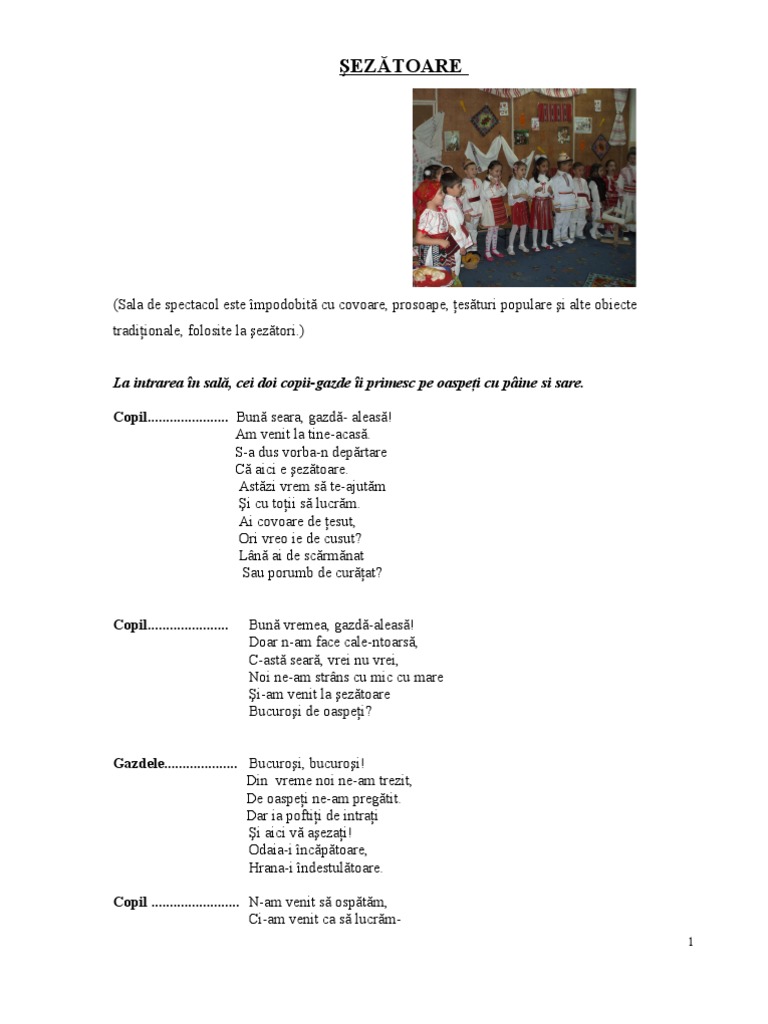 ŞEZĂTOARE

(Sala de spectacol este împodobită cu covoare, prosoape, ţesături populare şi alte obiecte tradiţionale, folosite la şezători.)

La intrarea în sală, cei doi copii-gazde îi primesc pe oaspeţi cu pâine si sare.

Copil...................... Bună seara, gazdă- aleasă!
Am venit la tine-acasă.
S-a dus vorba-n depărtare
Că aici e şezătoare.
Astăzi vrem să te-ajutăm
Şi cu toţii să lucrăm.
Ai covoare de ţesut,
Ori vreo ie de cusut?
Lână ai de scărmănat
Sau porumb de curăţat?

Copil...................... Bună vremea, gazdă-aleasă!
Doar n-am face cale-ntoarsă,
C-astă seară, vrei nu vrei,
Noi ne-am strâns cu mic cu mare
Şi-am venit la şezătoare
Bucuroşi de oaspeţi?

Gazdele.................... Bucuroşi, bucuroşi!
Din vreme noi ne-am trezit,
De oaspeţi ne-am pregătit.
Dar ia poftiţi de intraţi
Şi aici vă aşezaţi!
Odaia-i încăpătoare,
Hrana-i îndestulătoare.

Copil ........................ N-am venit să ospătăm,
Ci-am venit ca să lucrăm-

1